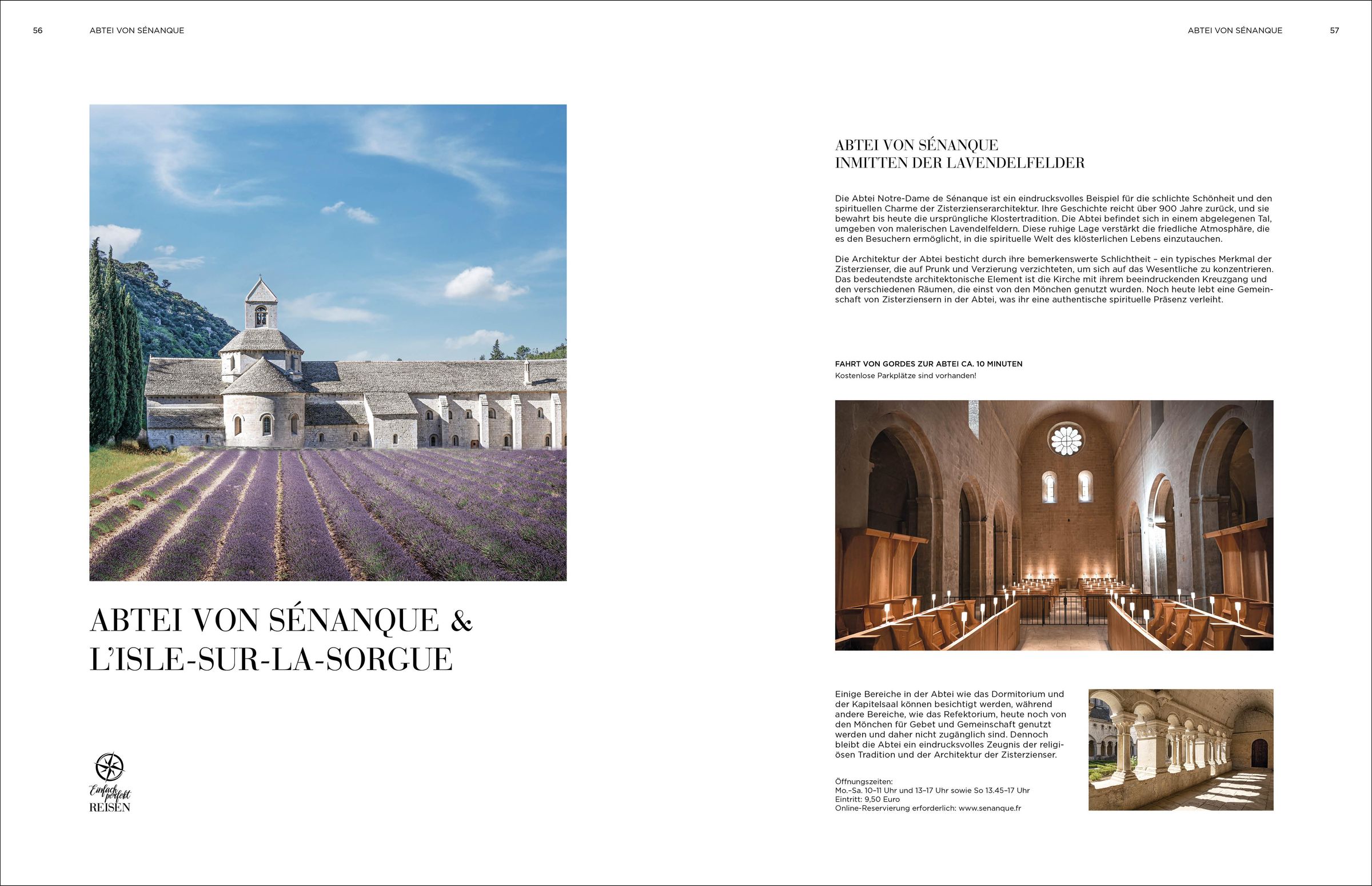 56 ABTEI VON SÉNANQUE

ABTEI VON SÉNANQUE & L'ISLE-SUR-LA-SORGUE

Einfach perfekt REISEN

ABTEI VON SÉNANQUE 57

ABTEI VON SÉNANQUE
INMITTEN DER LAVENDELFELDER

Die Abtei Notre-Dame de Sénanque ist ein eindrucksvolles Beispiel für die schlichte Schönheit und den spirituellen Charme der Zisterzienserarchitektur. Ihre Geschichte reicht über 900 Jahre zurück, und sie bewahrt bis heute die ursprüngliche Klostertradition. Die Abtei befindet sich in einem abgelegenen Tal, umgeben von malerischen Lavendelfeldern. Diese ruhige Lage verstärkt die friedliche Atmosphäre, die es den Besuchern ermöglicht, in die spirituelle Welt des klösterlichen Lebens einzutauchen.

Die Architektur der Abtei besticht durch ihre bemerkenswerte Schlichtheit – ein typisches Merkmal der Zisterzienser, die auf Prunk und Verzierung verzichteten, um sich auf das Wesentliche zu konzentrieren. Das bedeutendste architektonische Element ist die Kirche mit ihrem beeindruckenden Kreuzgang und den verschiedenen Räumen, die einst von den Mönchen genutzt wurden. Noch heute lebt eine Gemeinschaft von Zisterziensern in der Abtei, was ihr eine authentische spirituelle Präsenz verleiht.

FAHRT VON GORDES ZUR ABTEI CA. 10 MINUTEN
Kostenlose Parkplätze sind vorhanden!

Einige Bereiche in der Abtei wie das Dormitorium und der Kapitelsaal können besichtigt werden, während andere Bereiche, wie das Refektorium, heute noch von den Mönchen für Gebet und Gemeinschaft genutzt werden und daher nicht zugänglich sind. Dennoch bleibt die Abtei ein eindrucksvolles Zeugnis der religiösen Tradition und der Architektur der Zisterzienser.

Öffnungszeiten:
Mo.–Sa. 10–11 Uhr und 13–17 Uhr sowie So 13.45–17 Uhr
Eintritt: 9,50 Euro
Online-Reservierung erforderlich: www.senanque.fr